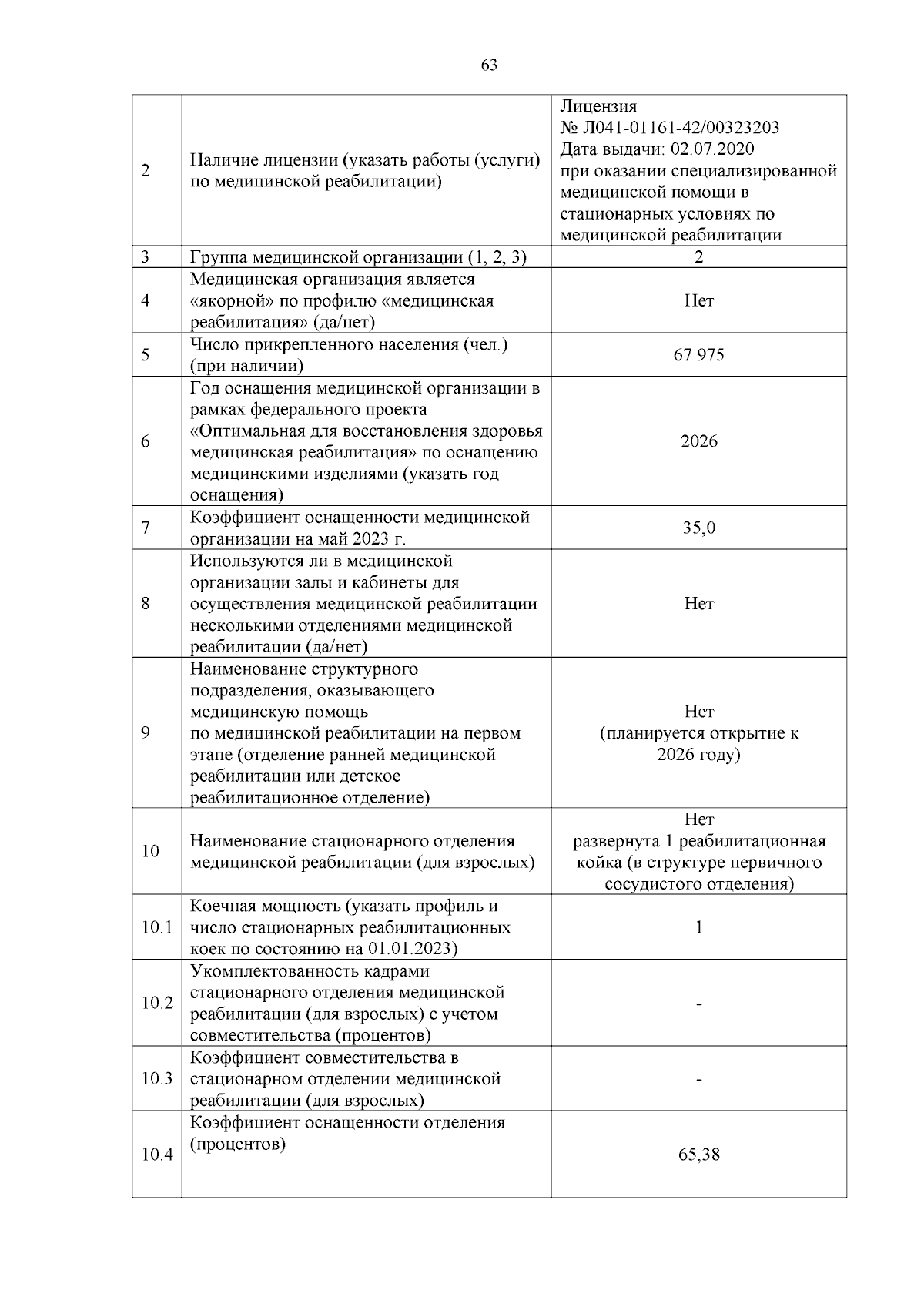 63

| | | |
|---|---|---|
| 2 | Наличие лицензии (указать работы (услуги) по медицинской реабилитации) | Лицензия № Л041-01161-42/00323203 Дата выдачи: 02.07.2020 при оказании специализированной медицинской помощи в стационарных условиях по медицинской реабилитации |
| 3 | Группа медицинской организации (1, 2, 3) | 2 |
| 4 | Медицинская организация является «якорной» по профилю «медицинская реабилитация» (да/нет) | Нет |
| 5 | Число прикрепленного населения (чел.) (при наличии) | 67 975 |
| 6 | Год оснащения медицинской организации в рамках федерального проекта «Оптимальная для восстановления здоровья медицинская реабилитация» по оснащению медицинскими изделиями (указать год оснащения) | 2026 |
| 7 | Коэффициент оснащенности медицинской организации на май 2023 г. | 35,0 |
| 8 | Используются ли в медицинской организации залы и кабинеты для осуществления медицинской реабилитации несколькими отделениями медицинской реабилитации (да/нет) | Нет |
| 9 | Наименование структурного подразделения, оказывающего медицинскую помощь по медицинской реабилитации на первом этапе (отделение ранней медицинской реабилитации или детское реабилитационное отделение) | Нет (планируется открытие к 2026 году) |
| 10 | Наименование стационарного отделения медицинской реабилитации (для взрослых) | Нет развернута 1 реабилитационная койка (в структуре первичного сосудистого отделения) |
| 10.1 | Коечная мощность (указать профиль и число стационарных реабилитационных коек по состоянию на 01.01.2023) | 1 |
| 10.2 | Укомплектованность кадрами стационарного отделения медицинской реабилитации (для взрослых) с учетом совместительства (процентов) | - |
| 10.3 | Коэффициент совместительства в стационарном отделении медицинской реабилитации (для взрослых) | - |
| 10.4 | Коэффициент оснащенности отделения (процентов) | 65,38 |